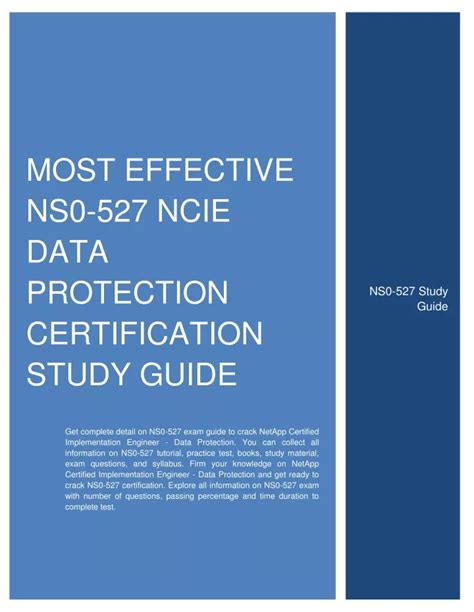 MOST EFFECTIVE NS0-527 NCIE DATA PROTECTION CERTIFICATION STUDY GUIDE

Get complete detail on NS0-527 exam guide to crack NetApp Certified Implementation Engineer - Data Protection. You can collect all information on NS0-527 tutorial, practice test, books, study material, exam questions, and syllabus. Firm your knowledge on NetApp Certified Implementation Engineer - Data Protection and get ready to crack NS0-527 certification. Explore all information on NS0-527 exam with number of questions, passing percentage and time duration to complete test.

NS0-527 Study Guide